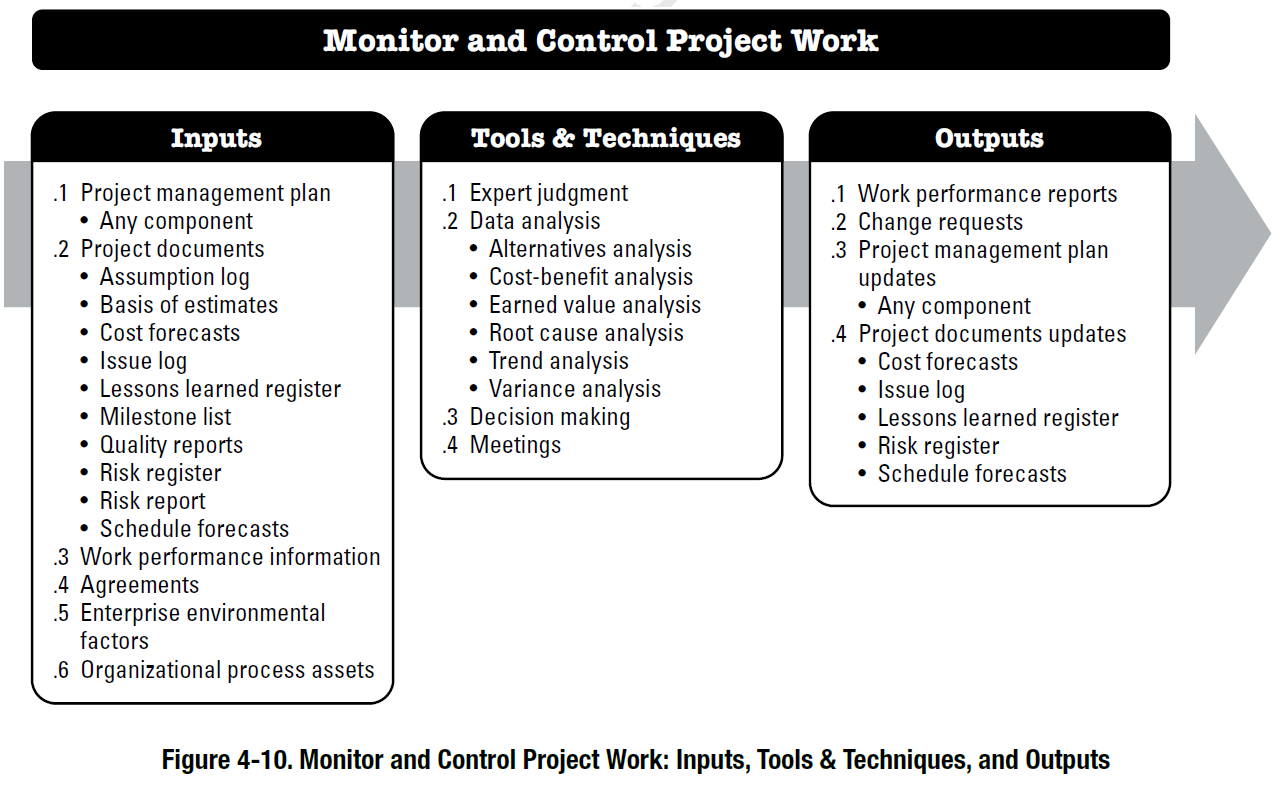 Monitor and Control Project Work

Inputs

.1 Project management plan
• Any component
.2 Project documents
• Assumption log
• Basis of estimates
• Cost forecasts
• Issue log
• Lessons learned register
• Milestone list
• Quality reports
• Risk register
• Risk report
• Schedule forecasts
.3 Work performance information
.4 Agreements
.5 Enterprise environmental factors
.6 Organizational process assets

Tools & Techniques

.1 Expert judgment
.2 Data analysis
• Alternatives analysis
• Cost-benefit analysis
• Earned value analysis
• Root cause analysis
• Trend analysis
• Variance analysis
.3 Decision making
.4 Meetings

Outputs

.1 Work performance reports
.2 Change requests
.3 Project management plan updates
• Any component
.4 Project documents updates
• Cost forecasts
• Issue log
• Lessons learned register
• Risk register
• Schedule forecasts

Figure 4-10. Monitor and Control Project Work: Inputs, Tools & Techniques, and Outputs